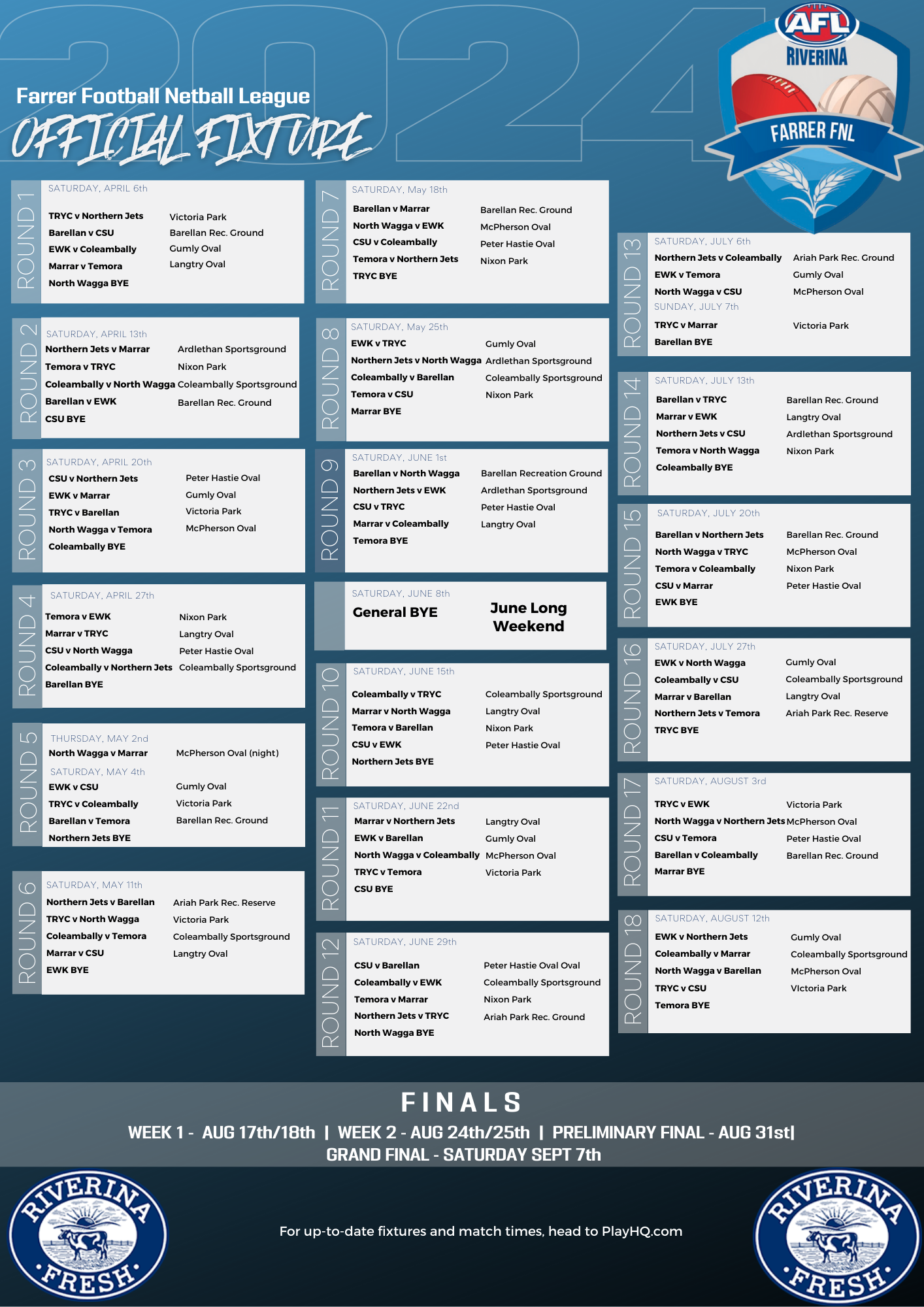 2024

Farrer Football Netball League
OFFICIAL FIXTURE

AFL RIVERINA
FARRER FNL

ROUND 1
SATURDAY, APRIL 6th
TRYC v Northern Jets Victoria Park
Barellan v CSU Barellan Rec. Ground
EWK v Coleambally Gumly Oval
Marrar v Temora Langtry Oval
North Wagga BYE

ROUND 2
SATURDAY, APRIL 13th
Northern Jets v Marrar Ardlethan Sportsground
Temora v TRYC Nixon Park
Coleambally v North Wagga Coleambally Sportsground
Barellan v EWK Barellan Rec. Ground
CSU BYE

ROUND 3
SATURDAY, APRIL 20th
CSU v Northern Jets Peter Hastie Oval
EWK v Marrar Gumly Oval
TRYC v Barellan Victoria Park
North Wagga v Temora McPherson Oval
Coleambally BYE

ROUND 4
SATURDAY, APRIL 27th
Temora v EWK Nixon Park
Marrar v TRYC Langtry Oval
CSU v North Wagga Peter Hastie Oval
Coleambally v Northern Jets Coleambally Sportsground
Barellan BYE

ROUND 5
THURSDAY, MAY 2nd
North Wagga v Marrar McPherson Oval (night)
SATURDAY, MAY 4th
EWK v CSU Gumly Oval
TRYC v Coleambally Victoria Park
Barellan v Temora Barellan Rec. Ground
Northern Jets BYE

ROUND 6
SATURDAY, MAY 11th
Northern Jets v Barellan Ariah Park Rec. Reserve
TRYC v North Wagga Victoria Park
Coleambally v Temora Coleambally Sportsground
Marrar v CSU Langtry Oval
EWK BYE

ROUND 7
SATURDAY, May 18th
Barellan v Marrar Barellan Rec. Ground
North Wagga v EWK McPherson Oval
CSU v Coleambally Peter Hastie Oval
Temora v Northern Jets Nixon Park
TRYC BYE

ROUND 8
SATURDAY, May 25th
EWK v TRYC Gumly Oval
Northern Jets v North Wagga Ardlethan Sportsground
Coleambally v Barellan Coleambally Sportsground
Temora v CSU Nixon Park
Marrar BYE

ROUND 9
SATURDAY, JUNE 1st
Barellan v North Wagga Barellan Recreation Ground
Northern Jets v EWK Ardlethan Sportsground
CSU v TRYC Peter Hastie Oval
Marrar v Coleambally Langtry Oval
Temora BYE

SATURDAY, JUNE 8th
General BYE
June Long Weekend

ROUND 10
SATURDAY, JUNE 15th
Coleambally v TRYC Coleambally Sportsground
Marrar v North Wagga Langtry Oval
Temora v Barellan Nixon Park
CSU v EWK Peter Hastie Oval
Northern Jets BYE

ROUND 11
SATURDAY, JUNE 22nd
Marrar v Northern Jets Langtry Oval
EWK v Barellan Gumly Oval
North Wagga v Coleambally McPherson Oval
TRYC v Temora Victoria Park
CSU BYE

ROUND 12
SATURDAY, JUNE 29th
CSU v Barellan Peter Hastie Oval Oval
Coleambally v EWK Coleambally Sportsground
Temora v Marrar Nixon Park
Northern Jets v TRYC Ariah Park Rec. Ground
North Wagga BYE

ROUND 13
SATURDAY, JULY 6th
Northern Jets v Coleambally Ariah Park Rec. Ground
EWK v Temora Gumly Oval
North Wagga v CSU McPherson Oval
SUNDAY, JULY 7th
TRYC v Marrar Victoria Park
Barellan BYE

ROUND 14
SATURDAY, JULY 13th
Barellan v TRYC Barellan Rec. Ground
Marrar v EWK Langtry Oval
Northern Jets v CSU Ardlethan Sportsground
Temora v North Wagga Nixon Park
Coleambally BYE

ROUND 15
SATURDAY, JULY 20th
Barellan v Northern Jets Barellan Rec. Ground
North Wagga v TRYC McPherson Oval
Temora v Coleambally Nixon Park
CSU v Marrar Peter Hastie Oval
EWK BYE

ROUND 16
SATURDAY, JULY 27th
EWK v North Wagga Gumly Oval
Coleambally v CSU Coleambally Sportsground
Marrar v Barellan Langtry Oval
Northern Jets v Temora Ariah Park Rec. Reserve
TRYC BYE

ROUND 17
SATURDAY, AUGUST 3rd
TRYC v EWK Victoria Park
North Wagga v Northern Jets McPherson Oval
CSU v Temora Peter Hastie Oval
Barellan v Coleambally Barellan Rec. Ground
Marrar BYE

ROUND 18
SATURDAY, AUGUST 12th
EWK v Northern Jets Gumly Oval
Coleambally v Marrar Coleambally Sportsground
North Wagga v Barellan McPherson Oval
TRYC v CSU VIctoria Park
Temora BYE

FINALS
WEEK 1 - AUG 17th/18th | WEEK 2 - AUG 24th/25th | PRELIMINARY FINAL - AUG 31st|
GRAND FINAL - SATURDAY SEPT 7th

RIVERINA FRESH

For up-to-date fixtures and match times, head to PlayHQ.com

RIVERINA FRESH